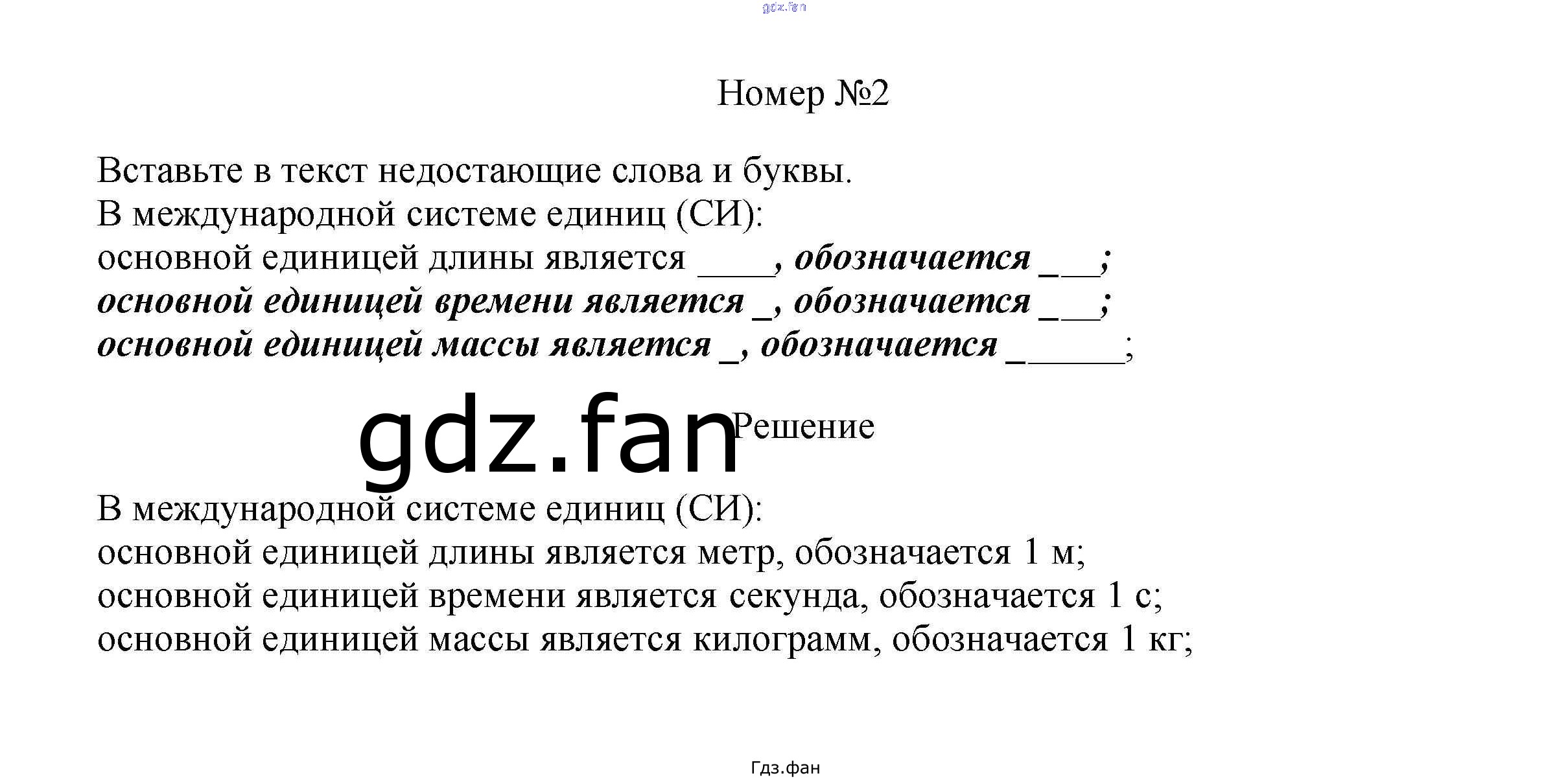 gdz.fan

Номер №2

Вставьте в текст недостающие слова и буквы.
В международной системе единиц (СИ):
основной единицей длины является ____, обозначается ___;
основной единицей времени является _, обозначается ___;
основной единицей массы является _, обозначается ______;

gdz.fan

Решение

В международной системе единиц (СИ):
основной единицей длины является метр, обозначается 1 м;
основной единицей времени является секунда, обозначается 1 с;
основной единицей массы является килограмм, обозначается 1 кг;

Гдз.фан